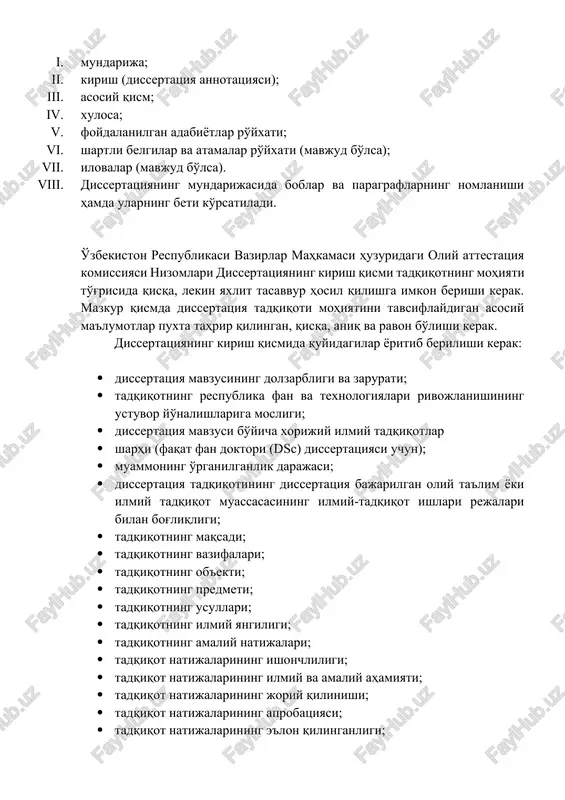 I. мундарижа;
II. кириш (диссертация аннотацияси);
III. асосий қисм;
IV. хулоса;
V. фойдаланилган адабиётлар рўйхати;
VI. шартли белгилар ва атамалар рўйхати (мавжуд бўлса);
VII. иловалар (мавжуд бўлса).
VIII. Диссертациянинг мундарижасида боблар ва параграфларнинг номланиши ҳамда уларнинг бети кўрсатилади.

Ўзбекистон Республикаси Вазирлар Маҳкамаси ҳузуридаги Олий аттестация комиссияси Низомлари Диссертациянинг кириш қисми тадқиқотнинг моҳияти тўғрисида қисқа, лекин яхлит тасаввур ҳосил қилишга имкон бериши керак. Мазкур қисмда диссертация тадқиқоти моҳиятини тавсифлайдиган асосий маълумотлар пухта таҳрир қилинган, қисқа, аниқ ва равон бўлиши керак.

Диссертациянинг кириш қисмида қуйидагилар ёритиб берилиши керак:

• диссертация мавзусининг долзарблиги ва зарурати;
• тадқиқотнинг республика фан ва технологиялари ривожланишининг устувор йўналишларига мослиги;
• диссертация мавзуси бўйича хорижий илмий тадқиқотлар
• шарҳи (фақат фан доктори (DSc) диссертацияси учун);
• муаммонинг ўрганилганлик даражаси;
• диссертация тадқиқотининг диссертация бажарилган олий таълим ёки илмий тадқиқот муассасасининг илмий-тадқиқот ишлари режалари билан боғлиқлиги;
• тадқиқотнинг мақсади;
• тадқиқотнинг вазифалари;
• тадқиқотнинг объекти;
• тадқиқотнинг предмети;
• тадқиқотнинг усуллари;
• тадқиқотнинг илмий янгилиги;
• тадқиқотнинг амалий натижалари;
• тадқиқот натижаларининг ишончлилиги;
• тадқиқот натижаларининг илмий ва амалий аҳамияти;
• тадқиқот натижаларининг жорий қилиниши;
• тадқиқот натижаларининг апробацияси;
• тадқиқот натижаларининг эълон қилинганлиги;

FaylHub.uz